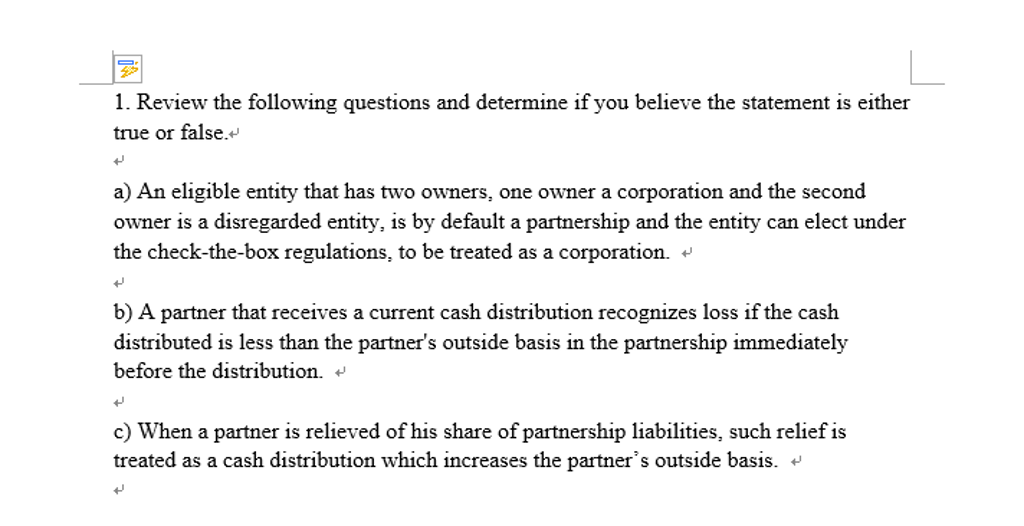 1. Review the following questions and determine if you believe the statement is either true or false.

a) An eligible entity that has two owners, one owner a corporation and the second owner is a disregarded entity, is by default a partnership and the entity can elect under the check-the-box regulations, to be treated as a corporation.

b) A partner that receives a current cash distribution recognizes loss if the cash distributed is less than the partner's outside basis in the partnership immediately before the distribution.

c) When a partner is relieved of his share of partnership liabilities, such relief is treated as a cash distribution which increases the partner's outside basis.